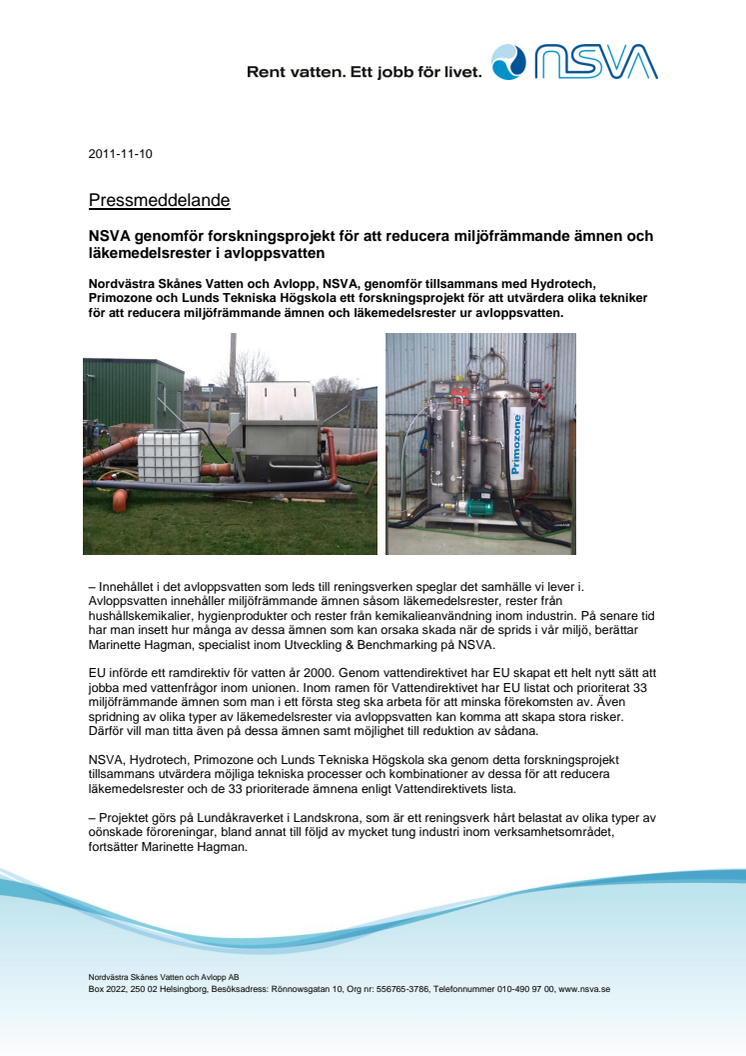 Rent vatten. Ett jobb för livet. NSVA

2011-11-10

Pressmeddelande

NSVA genomför forskningsprojekt för att reducera miljöfrämmande ämnen och läkemedelsrester i avloppsvatten

Nordvästra Skånes Vatten och Avlopp, NSVA, genomför tillsammans med Hydrotech, Primozone och Lunds Tekniska Högskola ett forskningsprojekt för att utvärdera olika tekniker för att reducera miljöfrämmande ämnen och läkemedelsrester ur avloppsvatten.

Primozone

– Innehållet i det avloppsvatten som leds till reningsverken speglar det samhälle vi lever i. Avloppsvatten innehåller miljöfrämmande ämnen såsom läkemedelsrester, rester från hushållskemikalier, hygienprodukter och rester från kemikalieanvändning inom industrin. På senare tid har man insett hur många av dessa ämnen som kan orsaka skada när de sprids i vår miljö, berättar Marinette Hagman, specialist inom Utveckling & Benchmarking på NSVA.

EU införde ett ramdirektiv för vatten år 2000. Genom vattendirektivet har EU skapat ett helt nytt sätt att jobba med vattenfrågor inom unionen. Inom ramen för Vattendirektivet har EU listat och prioriterat 33 miljöfrämmande ämnen som man i ett första steg ska arbeta för att minska förekomsten av. Även spridning av olika typer av läkemedelsrester via avloppsvatten kan komma att skapa stora risker. Därför vill man titta även på dessa ämnen samt möjlighet till reduktion av sådana.

NSVA, Hydrotech, Primozone och Lunds Tekniska Högskola ska genom detta forskningsprojekt tillsammans utvärdera möjliga tekniska processer och kombinationer av dessa för att reducera läkemedelsrester och de 33 prioriterade ämnena enligt Vattendirektivets lista.

– Projektet görs på Lundåkraverket i Landskrona, som är ett reningsverk hårt belastat av olika typer av oönskade föroreningar, bland annat till följd av mycket tung industri inom verksamhetsområdet, fortsätter Marinette Hagman.

Nordvästra Skånes Vatten och Avlopp AB
Box 2022, 250 02 Helsingborg, Besöksadress: Rönnowsgatan 10, Org nr: 556765-3786, Telefonnummer 010-490 97 00, www.nsva.se